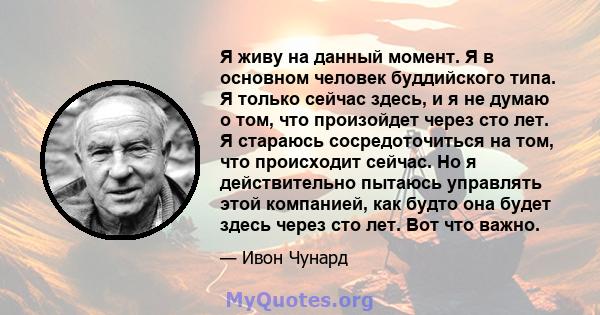 Я живу на данный момент. Я в основном человек буддийского типа. Я только сейчас здесь, и я не думаю о том, что произойдет через сто лет. Я стараюсь сосредоточиться на том, что происходит сейчас. Но я действительно пытаюсь управлять этой компанией, как будто она будет здесь через сто лет. Вот что важно.

— Ивон Чунард

MyQuotes.org